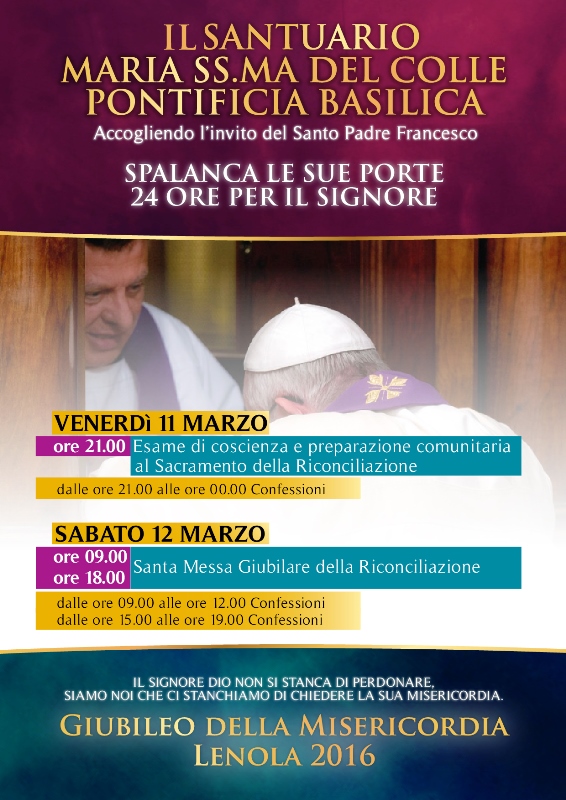 IL SANTUARIO
MARIA SS.MA DEL COLLE
PONTIFICIA BASILICA
Accogliendo l'invito del Santo Padre Francesco

SPALANCA LE SUE PORTE
24 ORE PER IL SIGNORE

VENERDì 11 MARZO
ore 21.00 Esame di coscienza e preparazione comunitaria al Sacramento della Riconciliazione
dalle ore 21.00 alle ore 00.00 Confessioni

SABATO 12 MARZO
ore 09.00
ore 18.00 Santa Messa Giubilare della Riconciliazione
dalle ore 09.00 alle ore 12.00 Confessioni
dalle ore 15.00 alle ore 19.00 Confessioni

IL SIGNORE DIO NON SI STANCA DI PERDONARE,
SIAMO NOI CHE CI STANCHIAMO DI CHIEDERE LA SUA MISERICORDIA.

GIUBILEO DELLA MISERICORDIA
LENOLA 2016